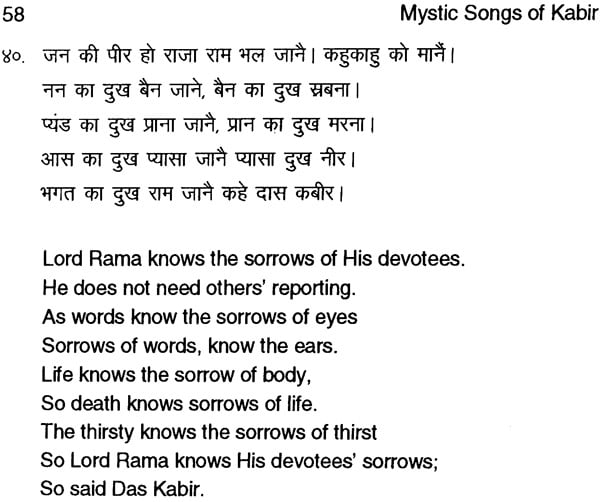 58

Mystic Songs of Kabir

४०. जन की पीर हो राजा राम भल जानै। कहुकाहु को मानैं।
नन का दुख बैन जाने, बैन का दुख स्रबना।
प्यंड का दुख प्राना जानै, प्रान का दुख मरना।
आस का दुख प्यासा जानै प्यासा दुख नीर।
भगत का दुख राम जानै कहे दास कबीर।

Lord Rama knows the sorrows of His devotees.
He does not need others' reporting.
As words know the sorrows of eyes
Sorrows of words, know the ears.
Life knows the sorrow of body,
So death knows sorrows of life.
The thirsty knows the sorrows of thirst
So Lord Rama knows His devotees' sorrows;
So said Das Kabir.